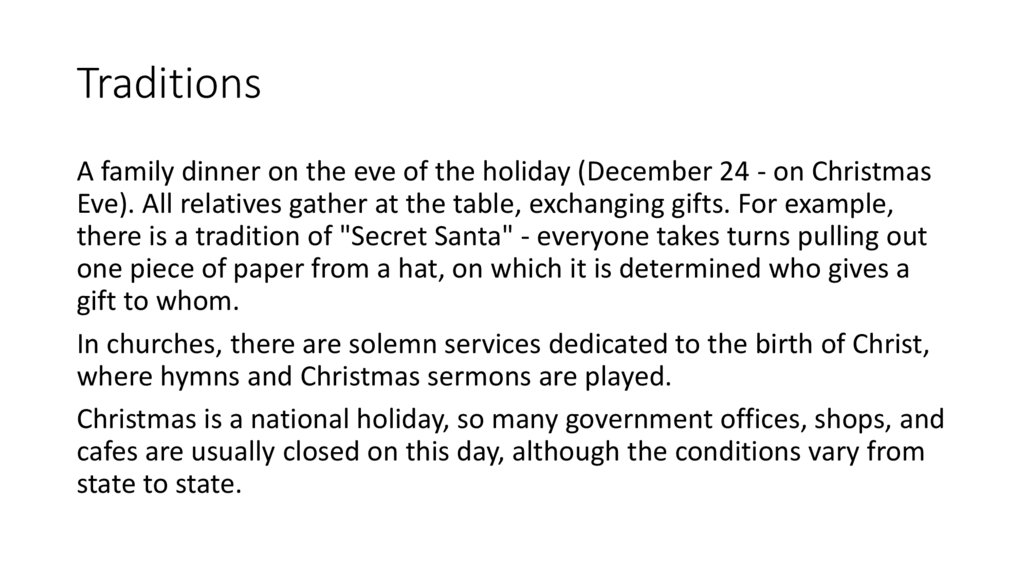 Traditions

A family dinner on the eve of the holiday (December 24 - on Christmas Eve). All relatives gather at the table, exchanging gifts. For example, there is a tradition of "Secret Santa" - everyone takes turns pulling out one piece of paper from a hat, on which it is determined who gives a gift to whom.

In churches, there are solemn services dedicated to the birth of Christ, where hymns and Christmas sermons are played.

Christmas is a national holiday, so many government offices, shops, and cafes are usually closed on this day, although the conditions vary from state to state.